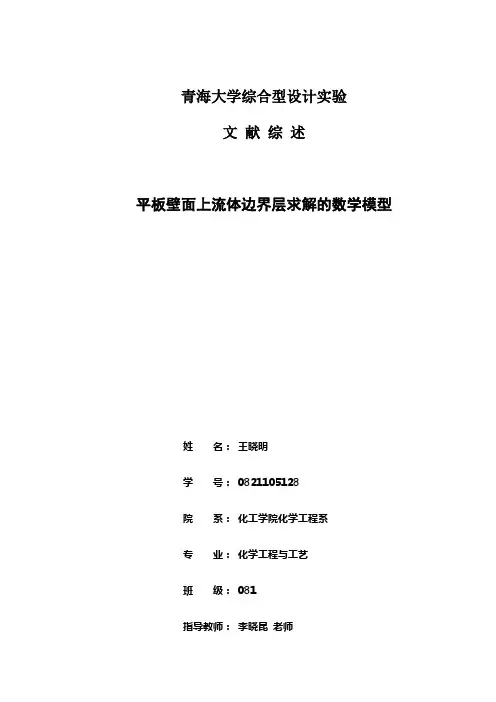 青海大学综合型设计实验

文 献 综 述

平板壁面上流体边界层求解的数学模型

姓 名：王晓明

学 号：0821105128

院 系：化工学院化学工程系

专 业：化学工程与工艺

班 级：081

指导教师：李晓民 老师